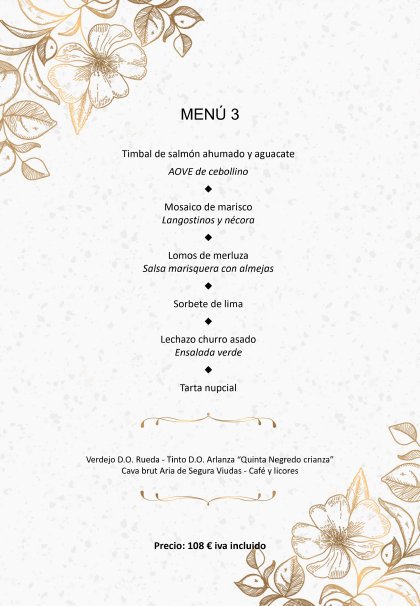 MENÚ 3

Timbal de salmón ahumado y aguacate
AOVE de cebollino

◆

Mosaico de marisco
Langostinos y nécora

◆

Lomos de merluza
Salsa marisquera con almejas

◆

Sorbete de lima

◆

Lechazo churro asado
Ensalada verde

◆

Tarta nupcial

Verdejo D.O. Rueda - Tinto D.O. Arlanza "Quinta Negredo crianza"
Cava brut Aria de Segura Viudas - Café y licores

Precio: 108 € iva incluido